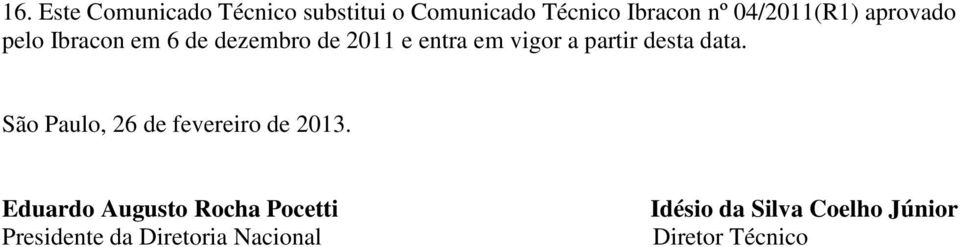 16. Este Comunicado Técnico substitui o Comunicado Técnico Ibracon nº 04/2011(R1) aprovado pelo Ibracon em 6 de dezembro de 2011 e entra em vigor a partir desta data.

São Paulo, 26 de fevereiro de 2013.

Eduardo Augusto Rocha Pocetti
Presidente da Diretoria Nacional

Idésio da Silva Coelho Júnior
Diretor Técnico